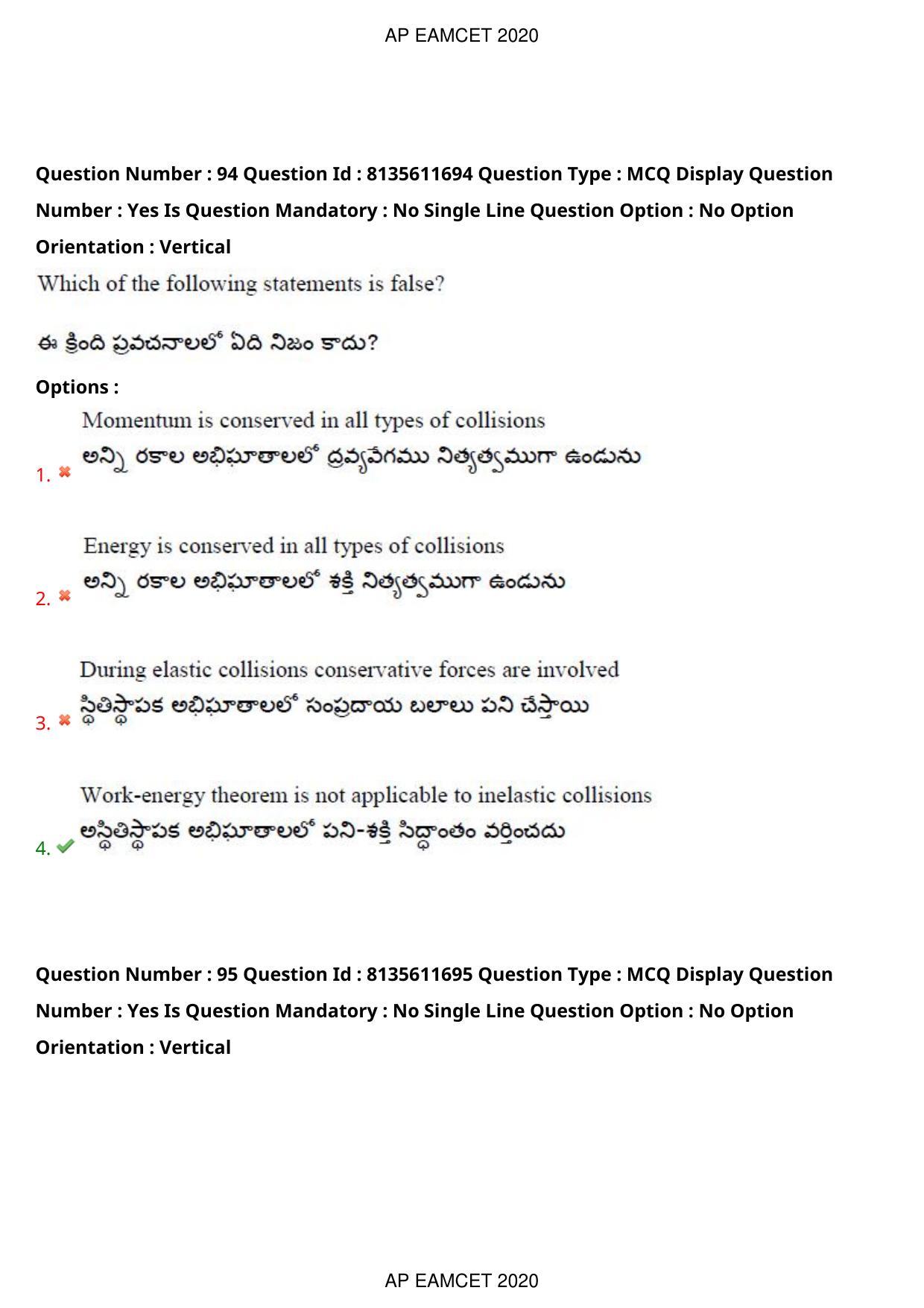 AP EAMCET 2020

Question Number : 94 Question Id : 8135611694 Question Type : MCQ Display Question Number : Yes Is Question Mandatory : No Single Line Question Option : No Option Orientation : Vertical

Which of the following statements is false?

ఈ క్రింది ప్రవచనాలలో ఏది నిజం కాదు?

Options :

1. Momentum is conserved in all types of collisions
అన్ని రకాల అభిఘాతాలలో ద్రవ్యవేగము నిత్యత్వముగా ఉండును

2. Energy is conserved in all types of collisions
అన్ని రకాల అభిఘాతాలలో శక్తి నిత్యత్వముగా ఉండును

3. During elastic collisions conservative forces are involved
స్థితిస్థాపక అభిఘాతాలలో సంప్రదాయ బలాలు పని చేస్తాయి

4. Work-energy theorem is not applicable to inelastic collisions
అస్థితిస్థాపక అభిఘాతాలలో పని-శక్తి సిద్ధాంతం వర్తించదు

Question Number : 95 Question Id : 8135611695 Question Type : MCQ Display Question Number : Yes Is Question Mandatory : No Single Line Question Option : No Option Orientation : Vertical

AP EAMCET 2020